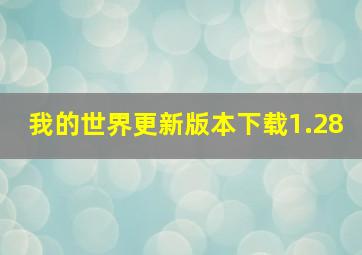 我的世界更新版本下载1.28